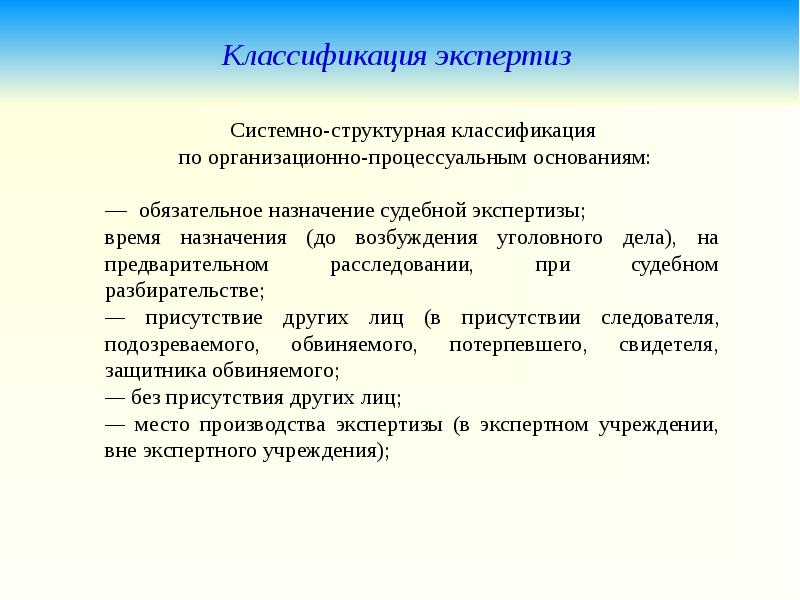 Классификация экспертиз

Системно-структурная классификация
по организационно-процессуальным основаниям:

— обязательное назначение судебной экспертизы;
время назначения (до возбуждения уголовного дела), на предварительном расследовании, при судебном разбирательстве;
— присутствие других лиц (в присутствии следователя, подозреваемого, обвиняемого, потерпевшего, свидетеля, защитника обвиняемого;
— без присутствия других лиц;
— место производства экспертизы (в экспертном учреждении, вне экспертного учреждения);